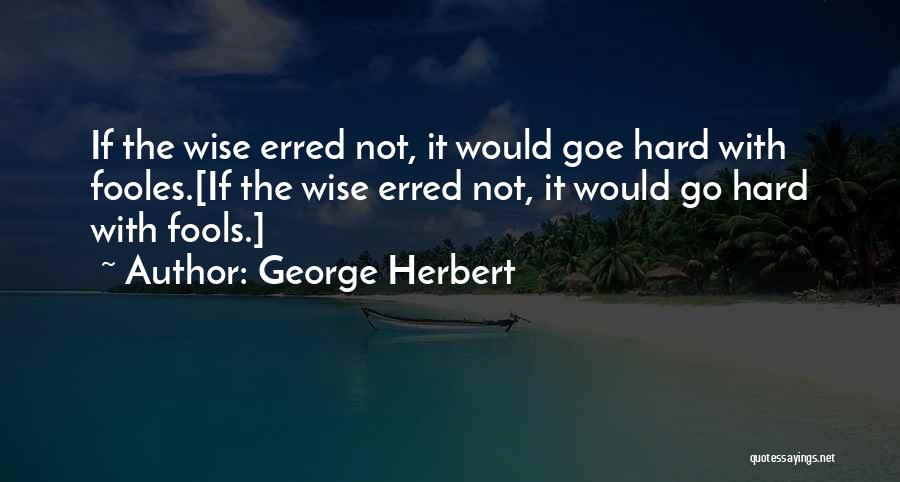 If the wise erred not, it would goe hard with fooles.[If the wise erred not, it would go hard with fools.]

~ Author: George Herbert

quotessayings.net